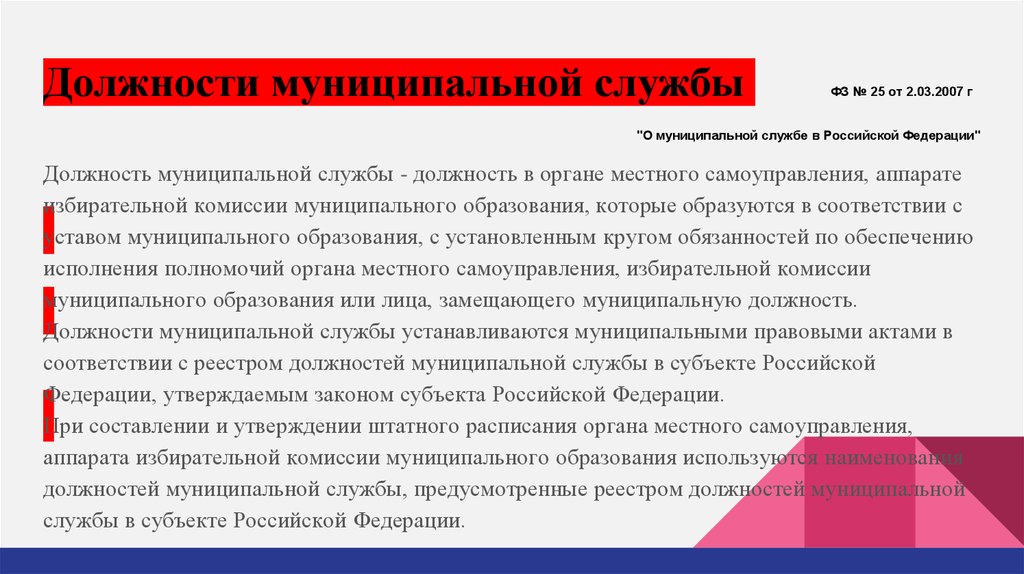 Должности муниципальной службы

ФЗ № 25 от 2.03.2007 г

"О муниципальной службе в Российской Федерации"

Должность муниципальной службы - должность в органе местного самоуправления, аппарате избирательной комиссии муниципального образования, которые образуются в соответствии с уставом муниципального образования, с установленным кругом обязанностей по обеспечению исполнения полномочий органа местного самоуправления, избирательной комиссии муниципального образования или лица, замещающего муниципальную должность.

Должности муниципальной службы устанавливаются муниципальными правовыми актами в соответствии с реестром должностей муниципальной службы в субъекте Российской Федерации, утверждаемым законом субъекта Российской Федерации.

При составлении и утверждении штатного расписания органа местного самоуправления, аппарата избирательной комиссии муниципального образования используются наименования должностей муниципальной службы, предусмотренные реестром должностей муниципальной службы в субъекте Российской Федерации.